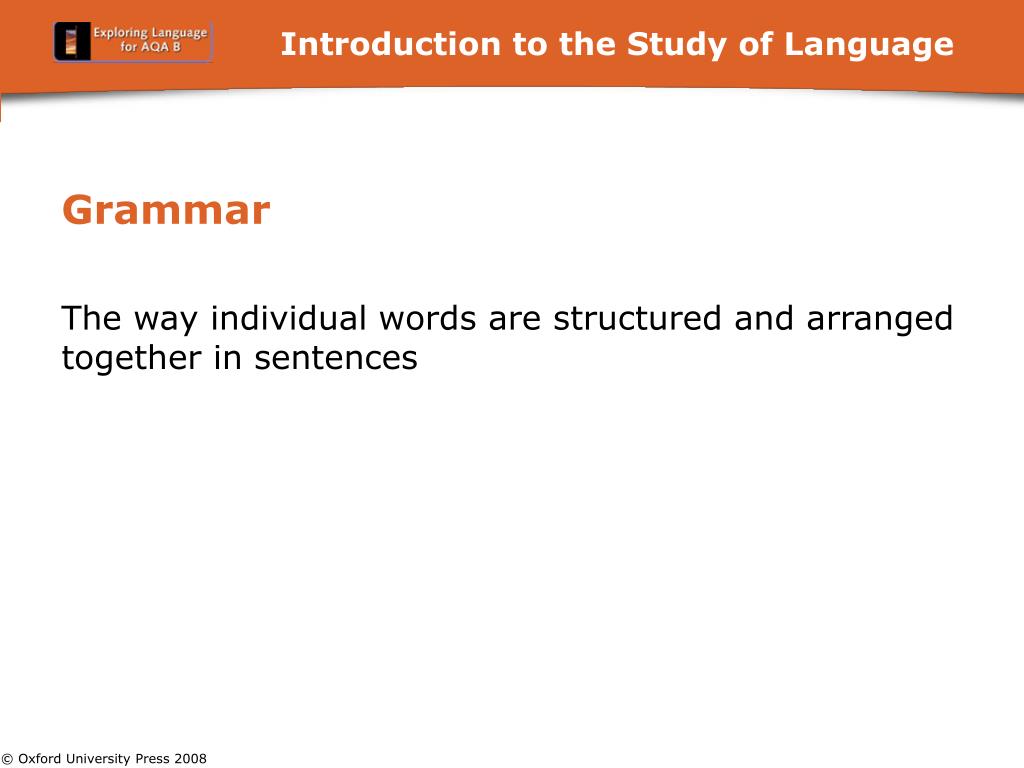 Exploring Language for AQA B

Introduction to the Study of Language

Grammar

The way individual words are structured and arranged together in sentences

© Oxford University Press 2008